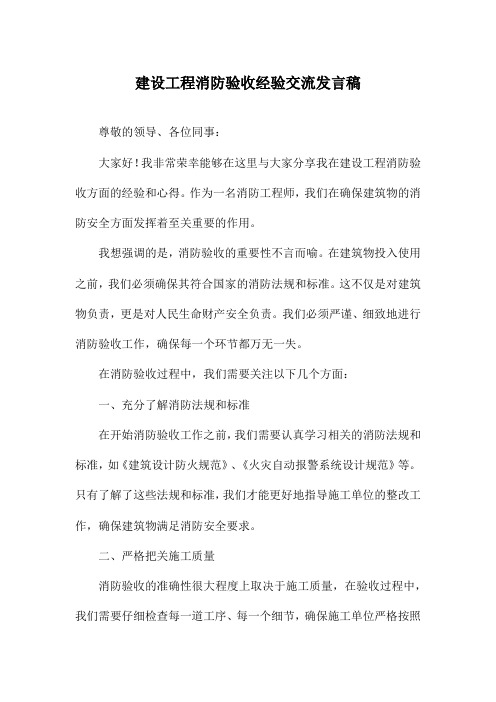 建设工程消防验收经验交流发言稿

尊敬的领导、各位同事：

大家好！我非常荣幸能够在这里与大家分享我在建设工程消防验收方面的经验和心得。作为一名消防工程师，我们在确保建筑物的消防安全方面发挥着至关重要的作用。

我想强调的是，消防验收的重要性不言而喻。在建筑物投入使用之前，我们必须确保其符合国家的消防法规和标准。这不仅是对建筑物负责，更是对人民生命财产安全负责。我们必须严谨、细致地进行消防验收工作，确保每一个环节都万无一失。

在消防验收过程中，我们需要关注以下几个方面：

一、充分了解消防法规和标准

在开始消防验收工作之前，我们需要认真学习相关的消防法规和标准，如《建筑设计防火规范》、《火灾自动报警系统设计规范》等。只有了解了这些法规和标准，我们才能更好地指导施工单位的整改工作，确保建筑物满足消防安全要求。

二、严格把关施工质量

消防验收的准确性很大程度上取决于施工质量，在验收过程中，我们需要仔细检查每一道工序、每一个细节，确保施工单位严格按照